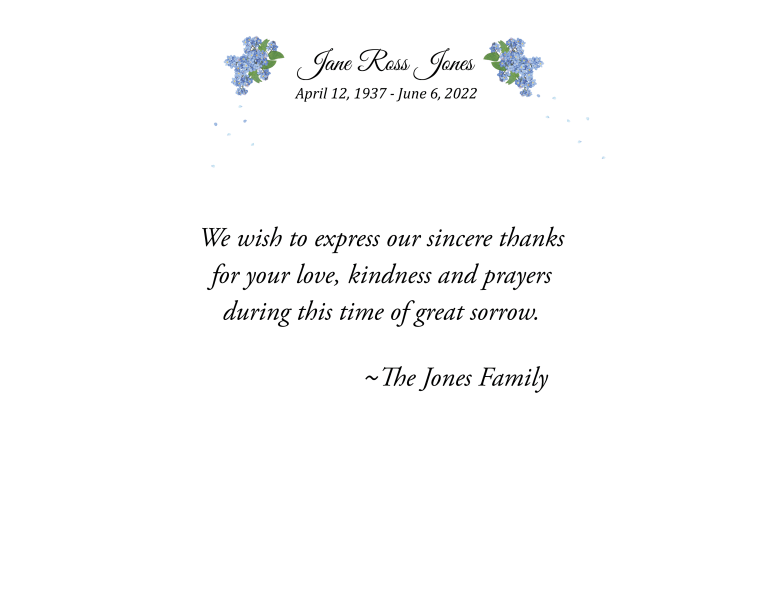 Jane Ross Jones
April 12, 1937 - June 6, 2022

We wish to express our sincere thanks for your love, kindness and prayers during this time of great sorrow.

~The Jones Family